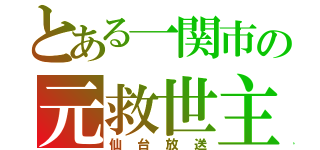 とある一関市の
元救世主
仙台放送